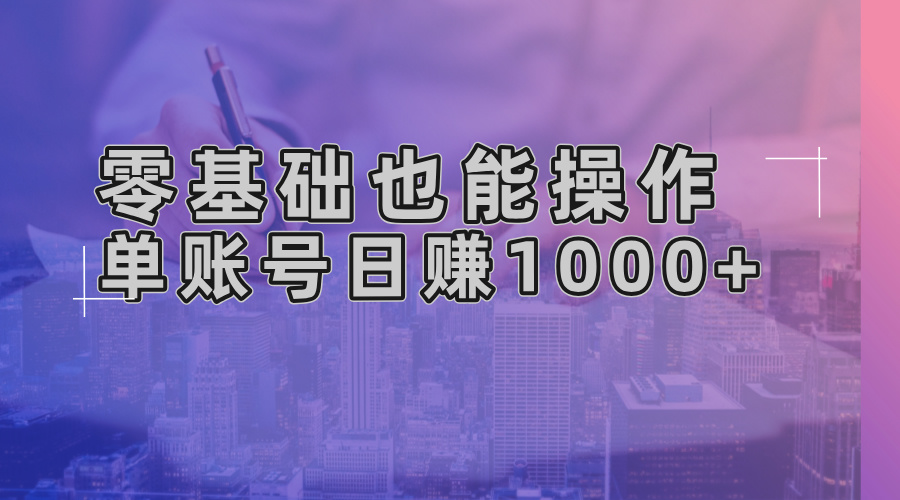 零基础也能操作
单账号日赚1000+